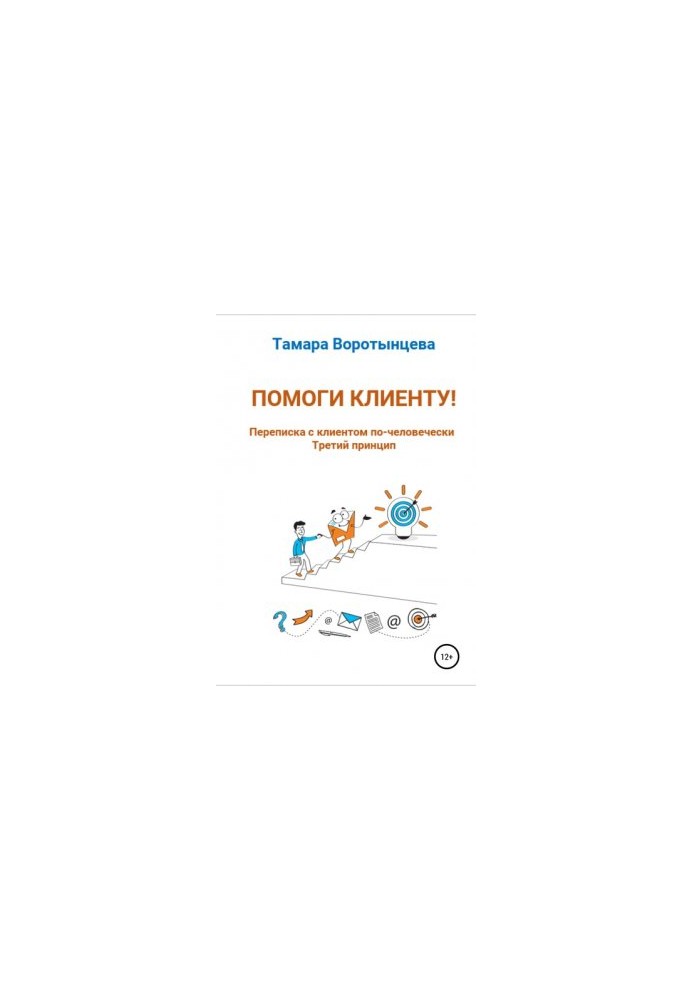 Тамара Воротынцева

ПОМОГИ КЛИЕНТУ!

Переписка с клиентом по-человечески
Третий принцип

?

@

@

12+